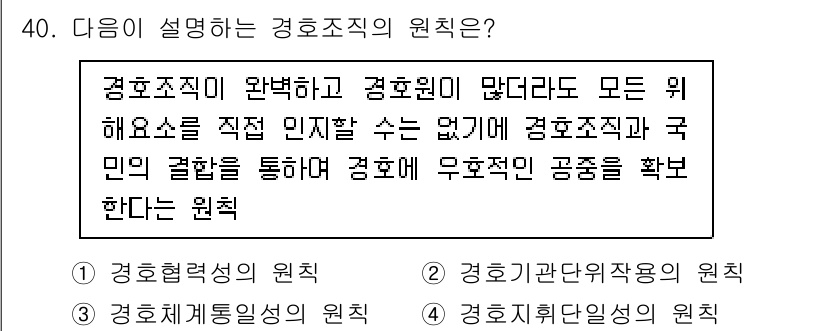 40. 다음이 설명하는 경호조직의 원칙은?

경호조직이 완벽하고 경호원이 많더라도 모든 위해요소를 직접 인지할 수는 없기에 경호조직과 국민의 결합을 통하여 경호에 우호적인 공중을 확보한다는 원칙

① 경호협력성의 원칙
② 경호기관단위작용의 원칙
③ 경호체계통일성의 원칙
④ 경호지휘단일성의 원칙